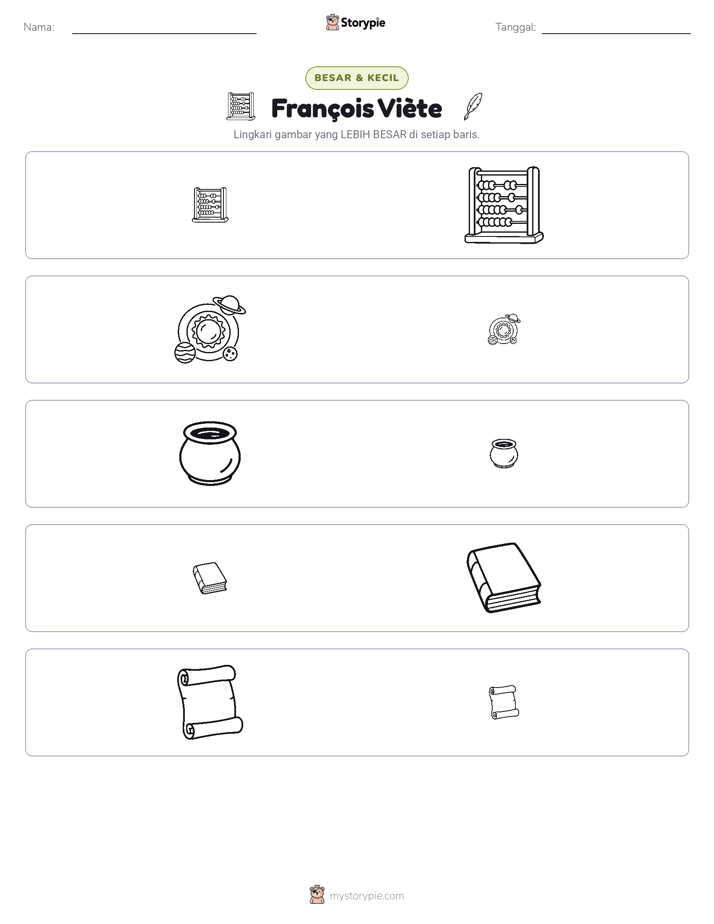 Nama: ____ Storypie Tanggal: ____

BESAR & KECIL

François Viète

Lingkari gambar yang LEBIH BESAR di setiap baris.

mystorypie.com